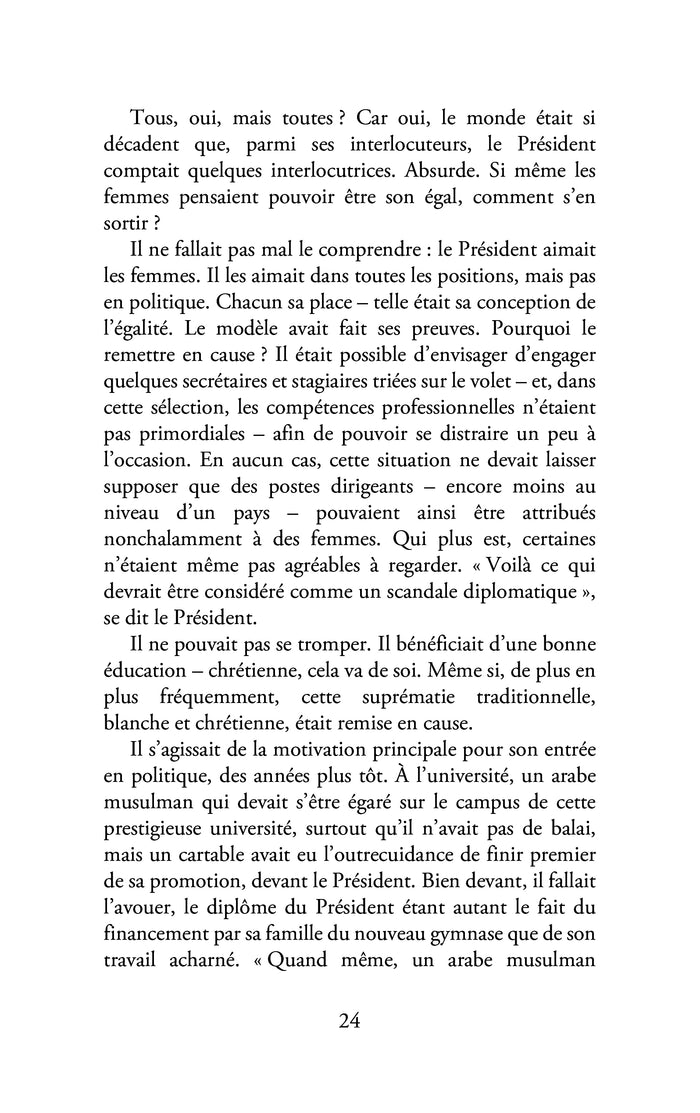 Tous, oui, mais toutes ? Car oui, le monde était si décadent que, parmi ses interlocuteurs, le Président comptait quelques interlocutrices. Absurde. Si même les femmes pensaient pouvoir être son égal, comment s'en sortir ?

Il ne fallait pas mal le comprendre : le Président aimait les femmes. Il les aimait dans toutes les positions, mais pas en politique. Chacun sa place – telle était sa conception de l'égalité. Le modèle avait fait ses preuves. Pourquoi le remettre en cause ? Il était possible d'envisager d'engager quelques secrétaires et stagiaires triées sur le volet – et, dans cette sélection, les compétences professionnelles n'étaient pas primordiales – afin de pouvoir se distraire un peu à l'occasion. En aucun cas, cette situation ne devait laisser supposer que des postes dirigeants – encore moins au niveau d'un pays – pouvaient ainsi être attribués nonchalamment à des femmes. Qui plus est, certaines n'étaient même pas agréables à regarder. « Voilà ce qui devrait être considéré comme un scandale diplomatique », se dit le Président.

Il ne pouvait pas se tromper. Il bénéficiait d'une bonne éducation – chrétienne, cela va de soi. Même si, de plus en plus fréquemment, cette suprématie traditionnelle, blanche et chrétienne, était remise en cause.

Il s'agissait de la motivation principale pour son entrée en politique, des années plus tôt. À l'université, un arabe musulman qui devait s'être égaré sur le campus de cette prestigieuse université, surtout qu'il n'avait pas de balai, mais un cartable avait eu l'outrecuidance de finir premier de sa promotion, devant le Président. Bien devant, il fallait l'avouer, le diplôme du Président étant autant le fait du financement par sa famille du nouveau gymnase que de son travail acharné. « Quand même, un arabe musulman

24